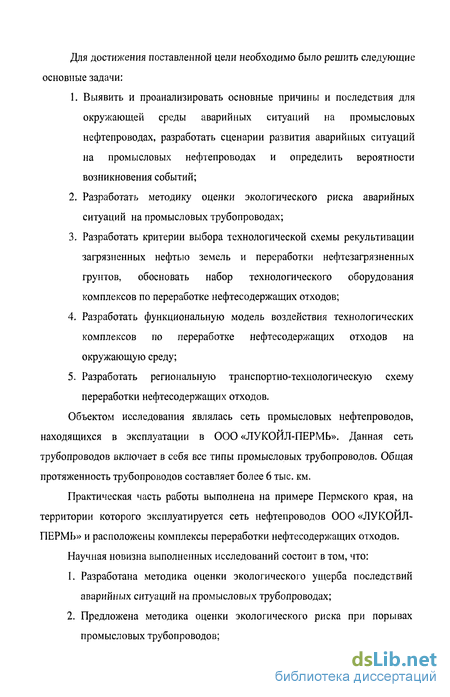 Для достижения поставленной цели необходимо было решить следующие основные задачи:

1. Выявить и проанализировать основные причины и последствия для окружающей среды аварийных ситуаций на промысловых нефтепроводах, разработать сценарии развития аварийных ситуаций на промысловых нефтепроводах и определить вероятности возникновения событий;

2. Разработать методику оценки экологического риска аварийных ситуаций на промысловых трубопроводах;

3. Разработать критерии выбора технологической схемы рекультивации загрязненных нефтью земель и переработки нефтезагрязненных грунтов, обосновать набор технологического оборудования комплексов по переработке нефтесодержащих отходов;

4. Разработать функциональную модель воздействия технологических комплексов по переработке нефтесодержащих отходов на окружающую среду;

5. Разработать региональную транспортно-технологическую схему переработки нефтесодержащих отходов.

Объектом исследования являлась сеть промысловых нефтепроводов, находящихся в эксплуатации в ООО «ЛУКОЙЛ-ПЕРМЬ». Данная сеть трубопроводов включает в себя все типы промысловых трубопроводов. Общая протяженность трубопроводов составляет более 6 тыс. км.

Практическая часть работы выполнена на примере Пермского края, на территории которого эксплуатируется сеть нефтепроводов ООО «ЛУКОЙЛ-ПЕРМЬ» и расположены комплексы переработки нефтесодержащих отходов.

Научная новизна выполненных исследований состоит в том, что:

1. Разработана методика оценки экологического ущерба последствий аварийных ситуаций на промысловых трубопроводах;

2. Предложена методика оценки экологического риска при порывах промысловых трубопроводов;

dsLib.net
библиотека диссертаций